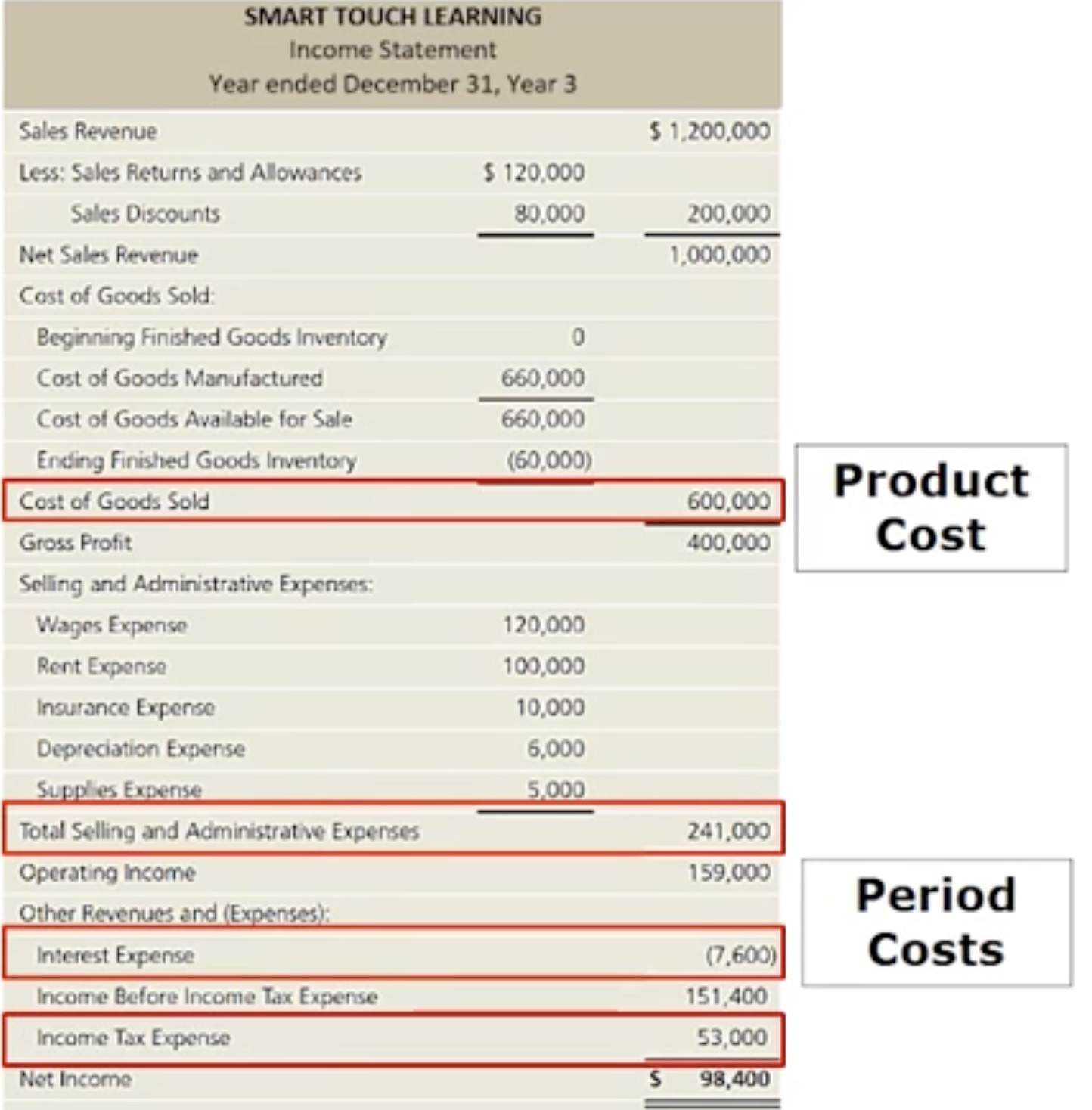 SMART TOUCH LEARNING
Income Statement
Year ended December 31, Year 3

| | | |
|---|---|---|
| Sales Revenue | | \$ 1,200,000 |
| Less: Sales Returns and Allowances | \$ 120,000 | |
| Sales Discounts | 80,000 | 200,000 |
| Net Sales Revenue | | 1,000,000 |
| Cost of Goods Sold: | | |
| Beginning Finished Goods Inventory | 0 | |
| Cost of Goods Manufactured | 660,000 | |
| Cost of Goods Available for Sale | 660,000 | |
| Ending Finished Goods Inventory | (60,000) | |
| Cost of Goods Sold | | 600,000 |
| Gross Profit | | 400,000 |
| Selling and Administrative Expenses: | | |
| Wages Expense | 120,000 | |
| Rent Expense | 100,000 | |
| Insurance Expense | 10,000 | |
| Depreciation Expense | 6,000 | |
| Supplies Expense | 5,000 | |
| Total Selling and Administrative Expenses | | 241,000 |
| Operating Income | | 159,000 |
| Other Revenues and (Expenses): | | |
| Interest Expense | | (7,600) |
| Income Before Income Tax Expense | | 151,400 |
| Income Tax Expense | | 53,000 |
| Net Income | | \$ 98,400 |

Product Cost

Period Costs